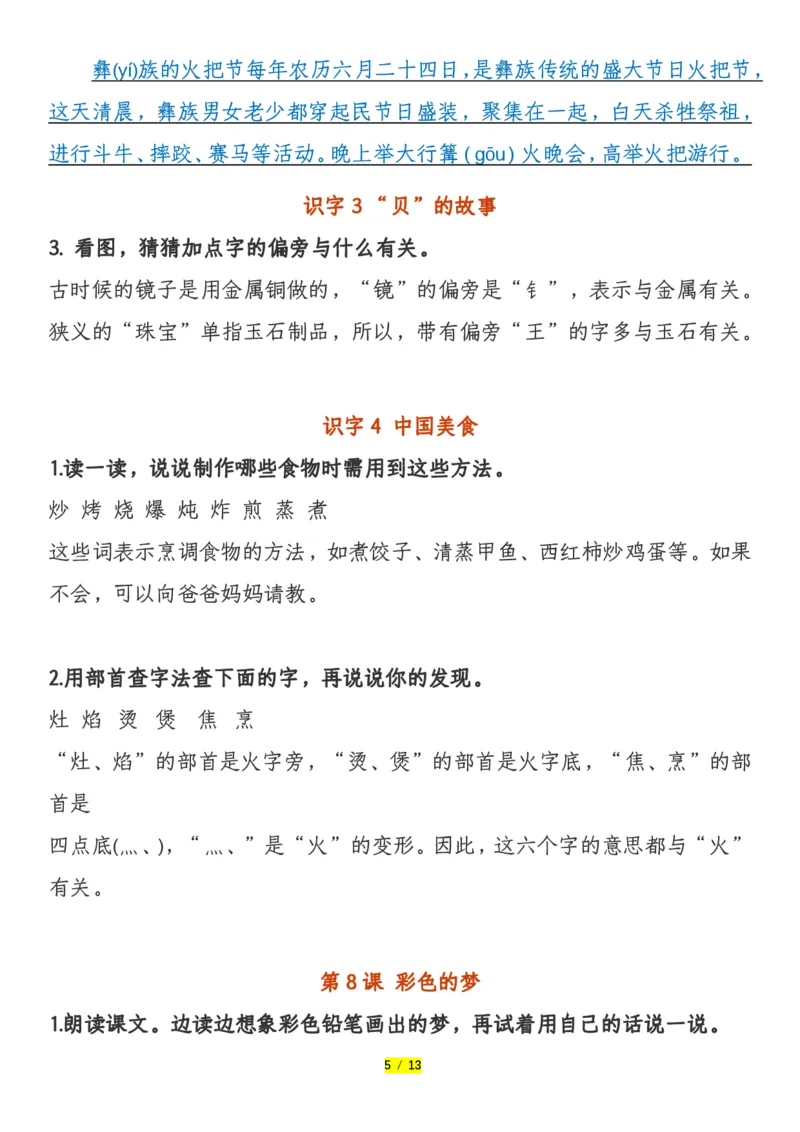 彝(yí)族的火把节每年农历六月二十四日，是彝族传统的盛大节日火把节，这天清晨，彝族男女老少都穿起民节日盛装，聚集在一起，白天杀牲祭祖，进行斗牛、摔跤、赛马等活动。晚上举大行篝(gōu)火晚会，高举火把游行。

识字 3 “贝”的故事

3. 看图，猜猜加点字的偏旁与什么有关。

古时候的镜子是用金属铜做的，“镜”的偏旁是“钅”，表示与金属有关。狭义的“珠宝”单指玉石制品，所以，带有偏旁“王”的字多与玉石有关。

识字 4 中国美食

1.读一读，说说制作哪些食物时需用到这些方法。

炒 烤 烧 爆 炖 炸 煎 蒸 煮

这些词表示烹调食物的方法，如煮饺子、清蒸甲鱼、西红柿炒鸡蛋等。如果不会，可以向爸爸妈妈请教。

2.用部首查字法查下面的字，再说说你的发现。

灶 焰 烫 煲 焦 烹

“灶、焰”的部首是火字旁，“烫、煲”的部首是火字底，“焦、烹”的部首是

四点底(灬、)，“灬、”是“火”的变形。因此，这六个字的意思都与“火”有关。

第 8 课 彩色的梦

1.朗读课文。边读边想象彩色铅笔画出的梦，再试着用自己的话说一说。

5 / 13